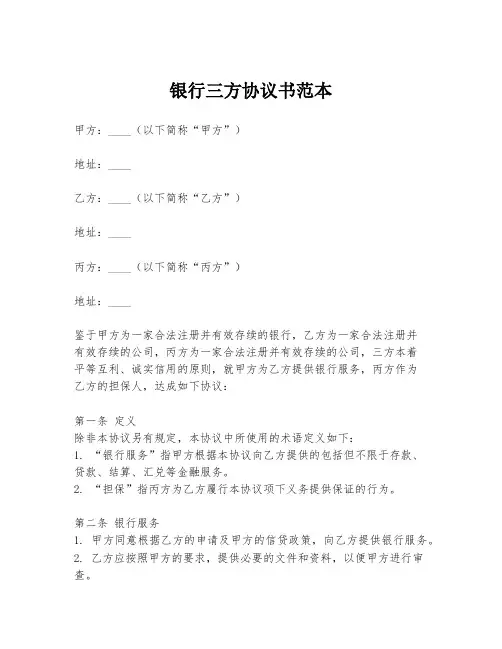 银行三方协议书范本

甲方：____（以下简称“甲方”）

地址：____

乙方：____（以下简称“乙方”）

地址：____

丙方：____（以下简称“丙方”）

地址：____

鉴于甲方为一家合法注册并有效存续的银行，乙方为一家合法注册并有效存续的公司，丙方为一家合法注册并有效存续的公司，三方本着平等互利、诚实信用的原则，就甲方为乙方提供银行服务，丙方作为乙方的担保人，达成如下协议：

第一条 定义
除非本协议另有规定，本协议中所使用的术语定义如下：
1. “银行服务”指甲方根据本协议向乙方提供的包括但不限于存款、贷款、结算、汇兑等金融服务。
2. “担保”指丙方为乙方履行本协议项下义务提供保证的行为。

第二条 银行服务
1. 甲方同意根据乙方的申请及甲方的信贷政策，向乙方提供银行服务。
2. 乙方应按照甲方的要求，提供必要的文件和资料，以便甲方进行审查。